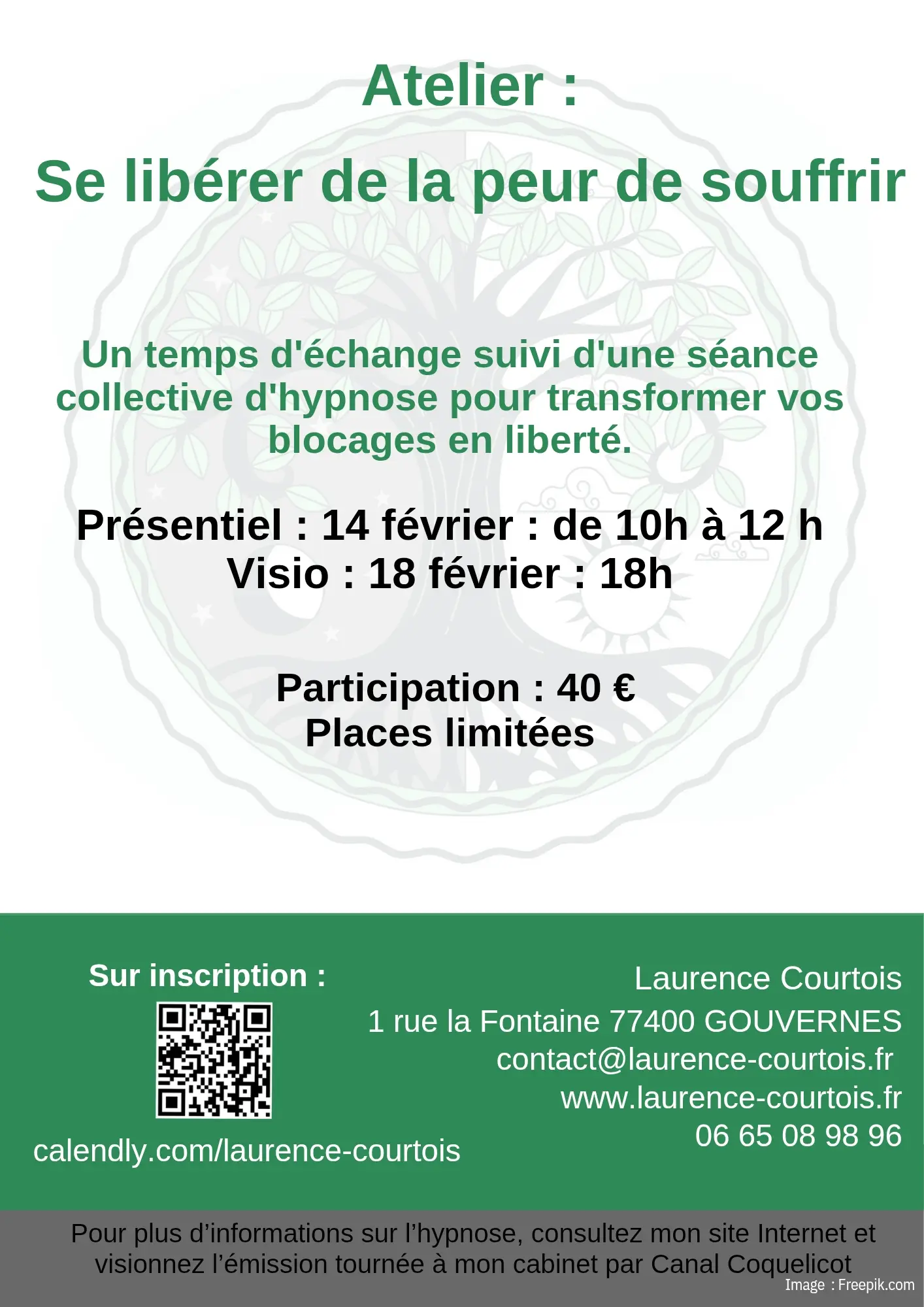 Atelier :

Se libérer de la peur de souffrir

Un temps d'échange suivi d'une séance collective d'hypnose pour transformer vos blocages en liberté.

Présentiel : 14 février : de 10h à 12 h
Visio : 18 février : 18h

Participation : 40 €
Places limitées

Sur inscription :

calendly.com/laurence-courtois

Laurence Courtois
1 rue la Fontaine 77400 GOUVERNES
contact@laurence-courtois.fr
www.laurence-courtois.fr
06 65 08 98 96

Pour plus d’informations sur l’hypnose, consultez mon site Internet et visionnez l’émission tournée à mon cabinet par Canal Coquelicot

Image : Freepik.com